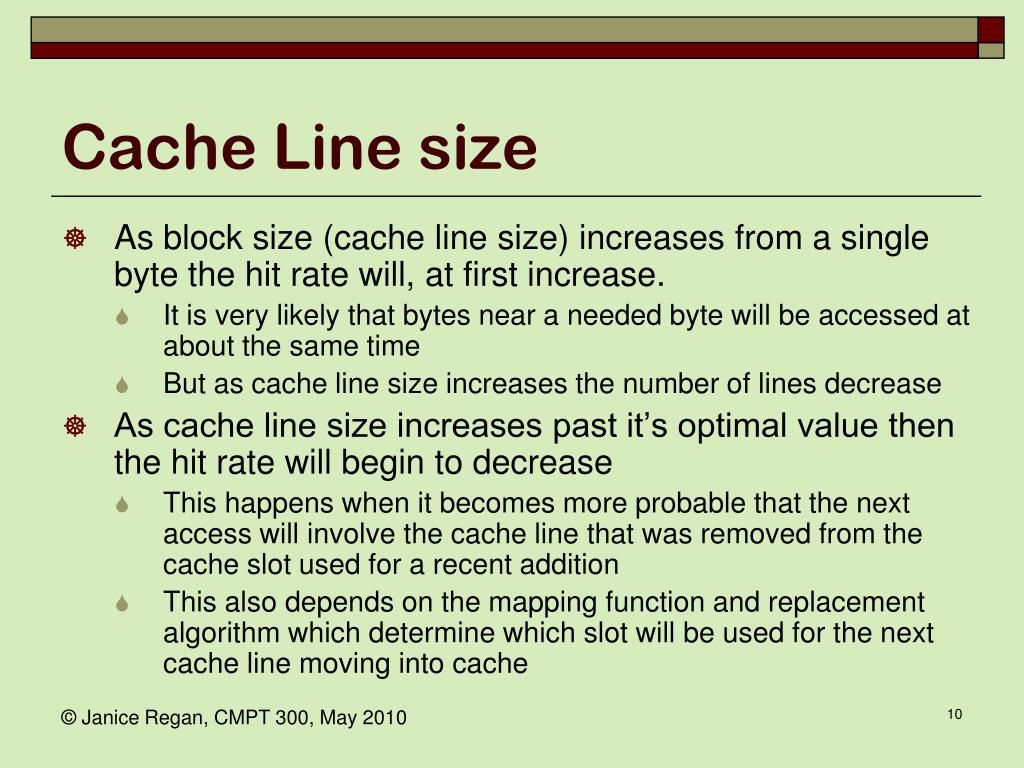 Cache Line size

As block size (cache line size) increases from a single byte the hit rate will, at first increase.

It is very likely that bytes near a needed byte will be accessed at about the same time

But as cache line size increases the number of lines decrease

As cache line size increases past it’s optimal value then the hit rate will begin to decrease

This happens when it becomes more probable that the next access will involve the cache line that was removed from the cache slot used for a recent addition

This also depends on the mapping function and replacement algorithm which determine which slot will be used for the next cache line moving into cache

© Janice Regan, CMPT 300, May 2010

10